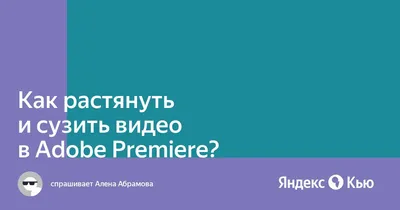 Как растянуть и сузить видео в Adobe Premiere?

спрашивает Алена Абрамова

Яндекс Кью